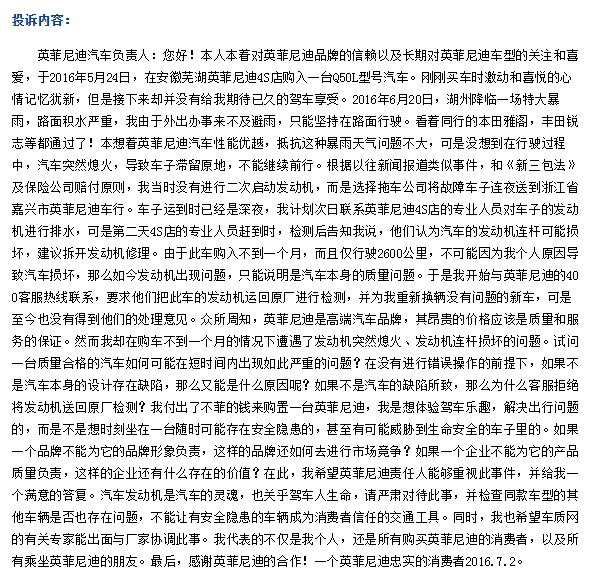 投诉内容：

英菲尼迪汽车负责人：您好！本人本着对英菲尼迪品牌的信赖以及长期对英菲尼迪车型的关注和喜爱，于2016年5月24日，在安徽芜湖英菲尼迪4S店购入一台Q50L型号汽车。刚刚买车时激动和喜悦的心情记忆犹新，但是接下来却并没有给我期待已久的驾车享受。2016年6月20日，湖州降临一场特大暴雨，路面积水严重，我由于外出办事来不及避雨，只能坚持在路面行驶。看着同行的本田雅阁，丰田锐志等都通过了！本想着英菲尼迪汽车性能优越，抵抗这种暴雨天气问题不大，可是没想到在行驶过程中，汽车突然熄火，导致车子滞留原地，不能继续前行。根据以往新闻报道类似事件，和《新三包法》及保险公司赔付原则，我当时没有进行二次启动发动机，而是选择拖车公司将故障车子连夜送到浙江省嘉兴市英菲尼迪车行。车子运到时已经是深夜，我计划次日联系英菲尼迪4S店的专业人员对车子的发动机进行排水，可是第二天4S店的专业人员赶到时，检测后告知我说，他们认为汽车的发动机连杆可能损坏，建议拆开发动机修理。由于此车购入不到一个月，而且仅行驶2600公里，不可能因为我个人原因导致汽车损坏，那么如今发动机出现问题，只能说明是汽车本身的质量问题。于是我开始与英菲尼迪的400客服热线联系，要求他们把此车的发动机运回原厂进行检测，并为我重新换辆没有问题的新车，可是至今也没有得到他们的处理意见。众所周知，英菲尼迪是高端汽车品牌，其昂贵的价格应该是质量和服务的保证。然而我却在购车不到一个月的情况下遭遇了发动机突然熄火、发动机连杆损坏的问题。试问一台质量合格的汽车如何可能在短时间内出现如此严重的问题？在没有进行错误操作的前提下，如果不是汽车本身的设计存在缺陷，那么又能是什么原因呢？如果不是汽车的缺陷所致，那么为什么客服拒绝将发动机送回原厂检测？我付出了不菲的钱来购置一台英菲尼迪，我是想体验驾车乐趣，解决出行问题的，而是不是想时刻坐在一台随时可能存在安全隐患的，甚至有可能威胁到生命安全的车子里的。如果一个品牌不能为它的品牌形象负责，这样的品牌还如何去进行市场竞争？如果一个企业不能为它的产品质量负责，这样的企业还有什么存在的价值？在此，我希望英菲尼迪责任人能够重视此事件，并给我一个满意的答复。汽车发动机是汽车的灵魂，也关乎驾车人生命，请严肃对待此事，并检查同款车型的其他车辆是否也存在问题，不能让有安全隐患的车辆成为消费者信任的交通工具。同时，我也希望车质网的有关专家能出面与厂家协调此事。我代表的不仅是我个人，还是所有购买英菲尼迪的消费者，以及所有乘坐英菲尼迪的朋友。最后，感谢英菲尼迪的合作！一个英菲尼迪忠实的消费者2016.7.2。